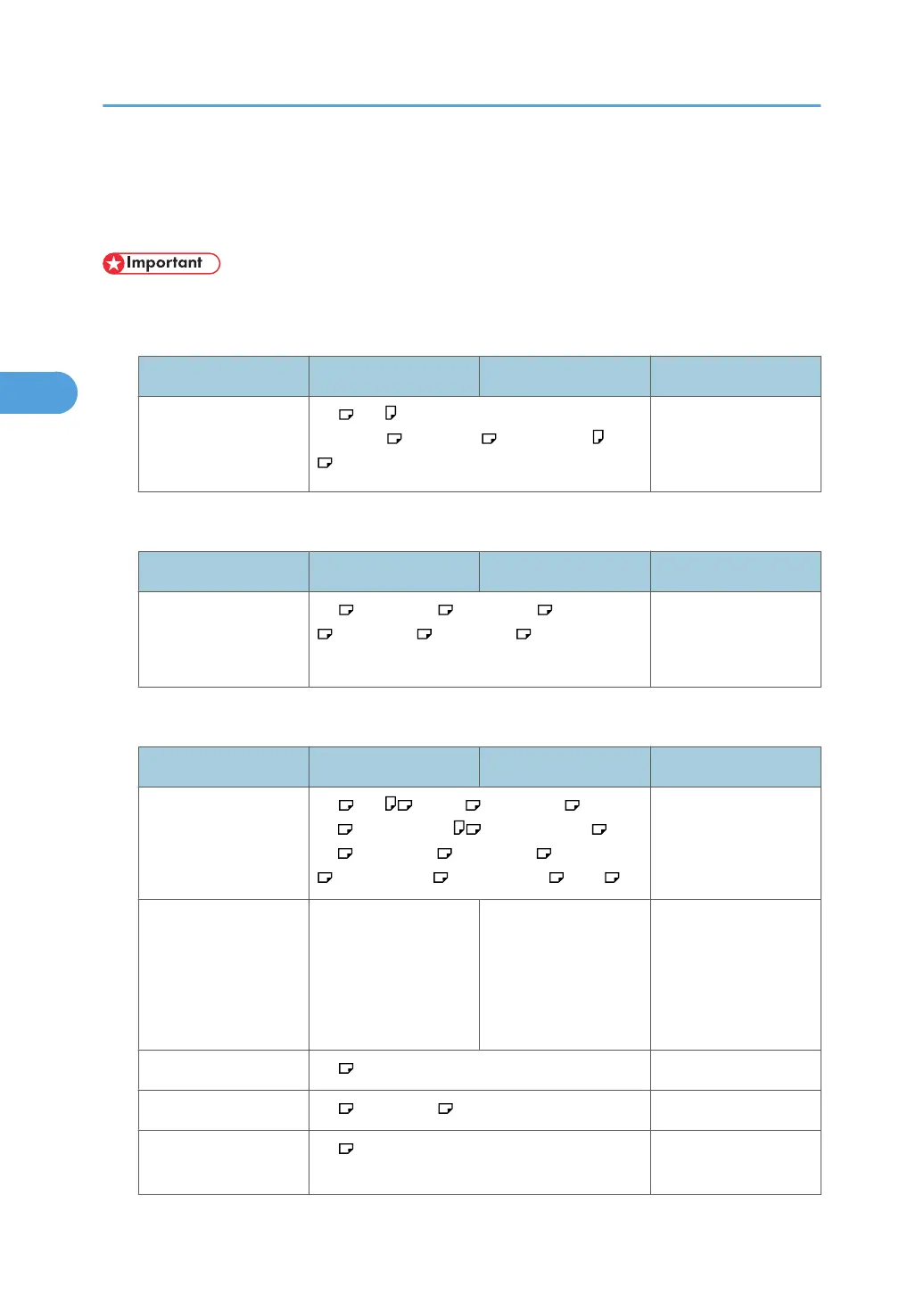 Important